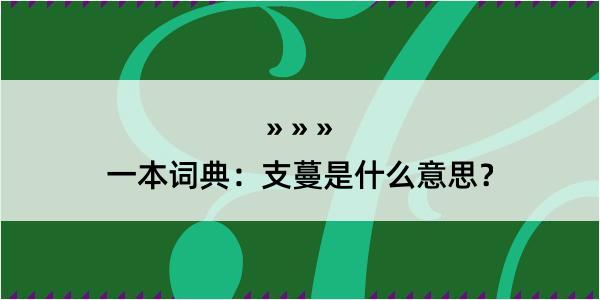 » » »

一本词典：支蔓是什么意思？